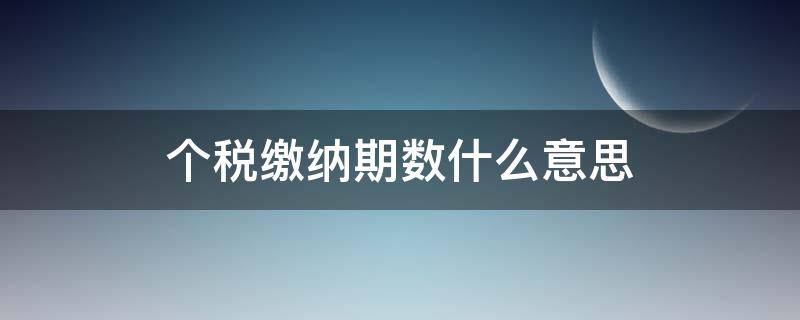 个税缴纳期数什么意思